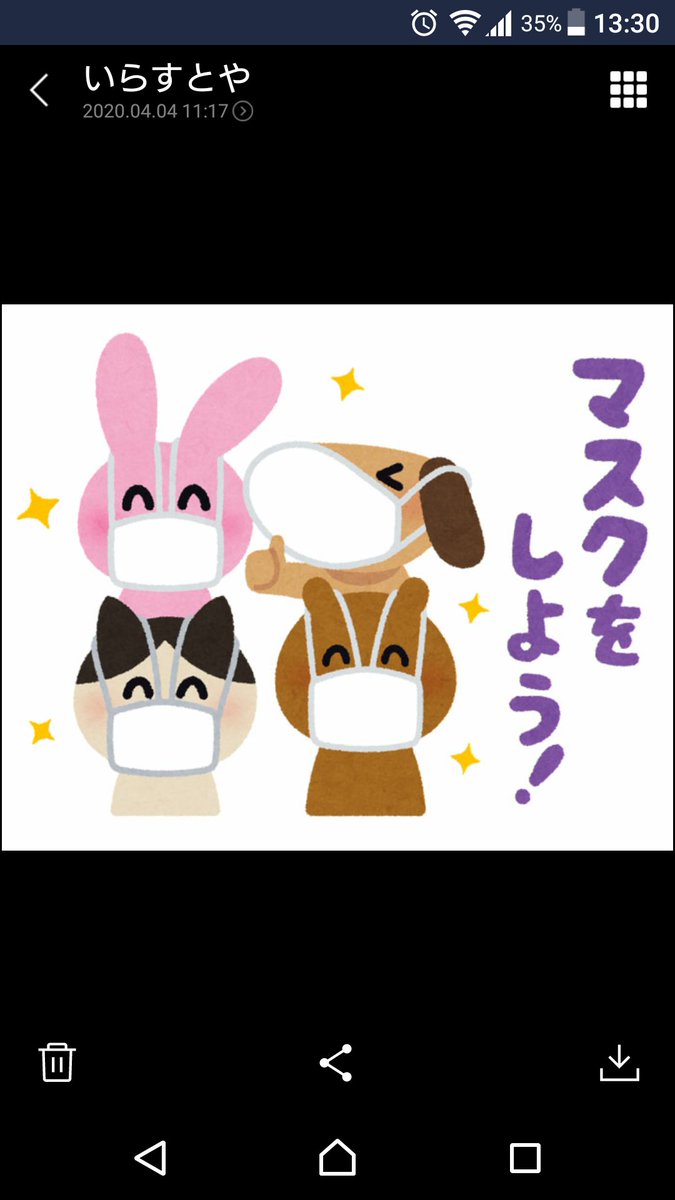 35% 13:30

いらすとや
2020.04.04 11:17

マスクをしよう!